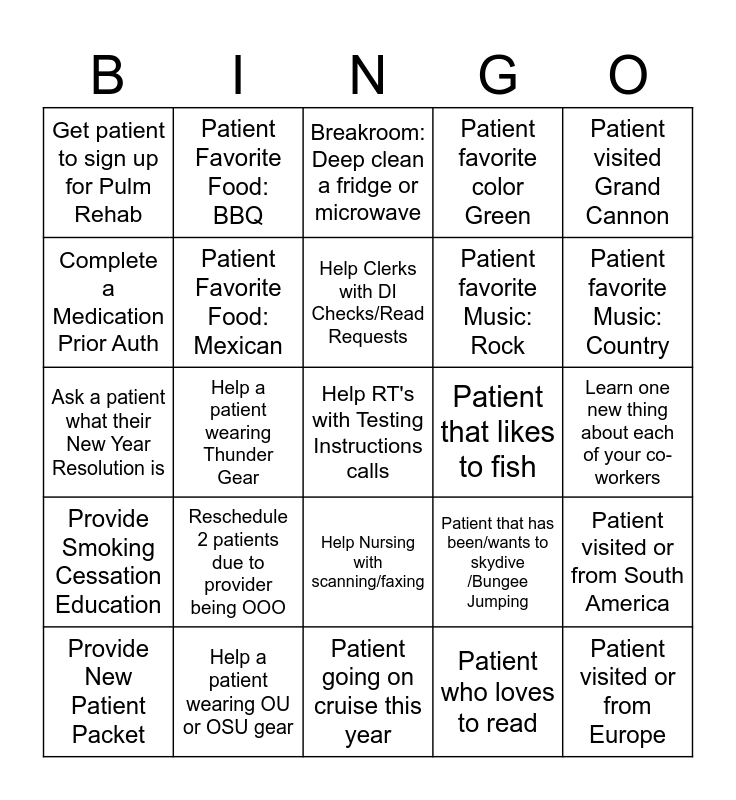 | B | I | N | G | O |
|---|---|---|---|---|
| Get patient to sign up for Pulm Rehab | Patient Favorite Food: BBQ | Breakroom: Deep clean a fridge or microwave | Patient favorite color Green | Patient visited Grand Cannon |
| Complete a Medication Prior Auth | Patient Favorite Food: Mexican | Help Clerks with DI Checks/Read Requests | Patient favorite Music: Rock | Patient favorite Music: Country |
| Ask a patient what their New Year Resolution is | Help a patient wearing Thunder Gear | Help RT's with Testing Instructions calls | Patient that likes to fish | Learn one new thing about each of your co-workers |
| Provide Smoking Cessation Education | Reschedule 2 patients due to provider being OOO | Help Nursing with scanning/faxing | Patient that has been/wants to skydive /Bungee Jumping | Patient visited or from South America |
| Provide New Patient Packet | Help a patient wearing OU or OSU gear | Patient going on cruise this year | Patient who loves to read | Patient visited or from Europe |